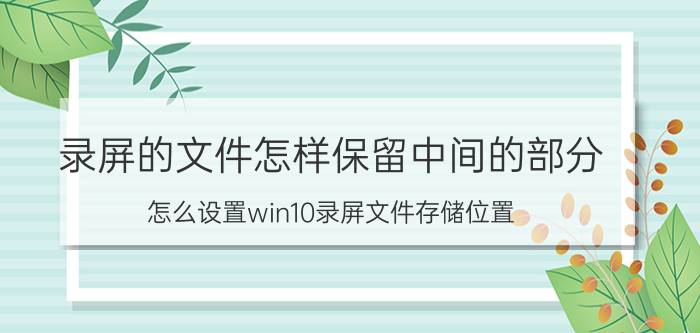 录屏的文件怎样保留中间的部分

怎么设置win10录屏文件存储位置